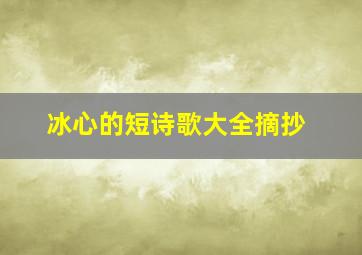 冰心的短诗歌大全摘抄